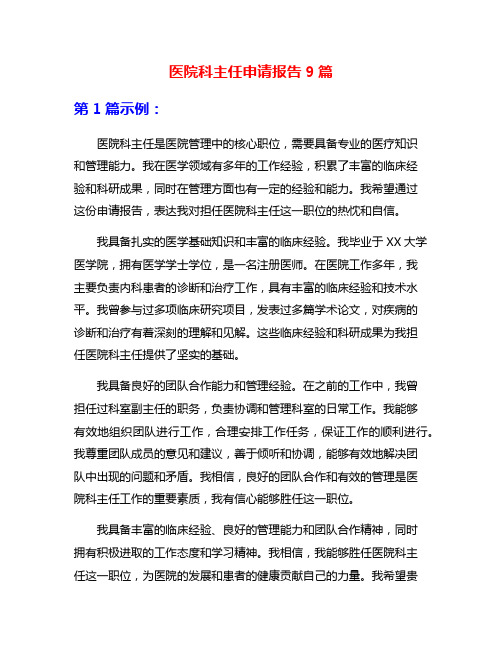 医院科主任申请报告 9 篇

第 1 篇示例：

医院科主任是医院管理中的核心职位，需要具备专业的医疗知识和管理能力。我在医学领域有多年的工作经验，积累了丰富的临床经验和科研成果，同时在管理方面也有一定的经验和能力。我希望通过这份申请报告，表达我对担任医院科主任这一职位的热忱和自信。

我具备扎实的医学基础知识和丰富的临床经验。我毕业于 XX 大学医学院，拥有医学学士学位，是一名注册医师。在医院工作多年，我主要负责内科患者的诊断和治疗工作，具有丰富的临床经验和技术水平。我曾参与过多项临床研究项目，发表过多篇学术论文，对疾病的诊断和治疗有着深刻的理解和见解。这些临床经验和科研成果为我担任医院科主任提供了坚实的基础。

我具备良好的团队合作能力和管理经验。在之前的工作中，我曾担任过科室副主任的职务，负责协调和管理科室的日常工作。我能够有效地组织团队进行工作，合理安排工作任务，保证工作的顺利进行。我尊重团队成员的意见和建议，善于倾听和协调，能够有效地解决团队中出现的问题和矛盾。我相信，良好的团队合作和有效的管理是医院科主任工作的重要素质，我有信心能够胜任这一职位。

我具备丰富的临床经验、良好的管理能力和团队合作精神，同时拥有积极进取的工作态度和学习精神。我相信，我能够胜任医院科主任这一职位，为医院的发展和患者的健康贡献自己的力量。我希望贵